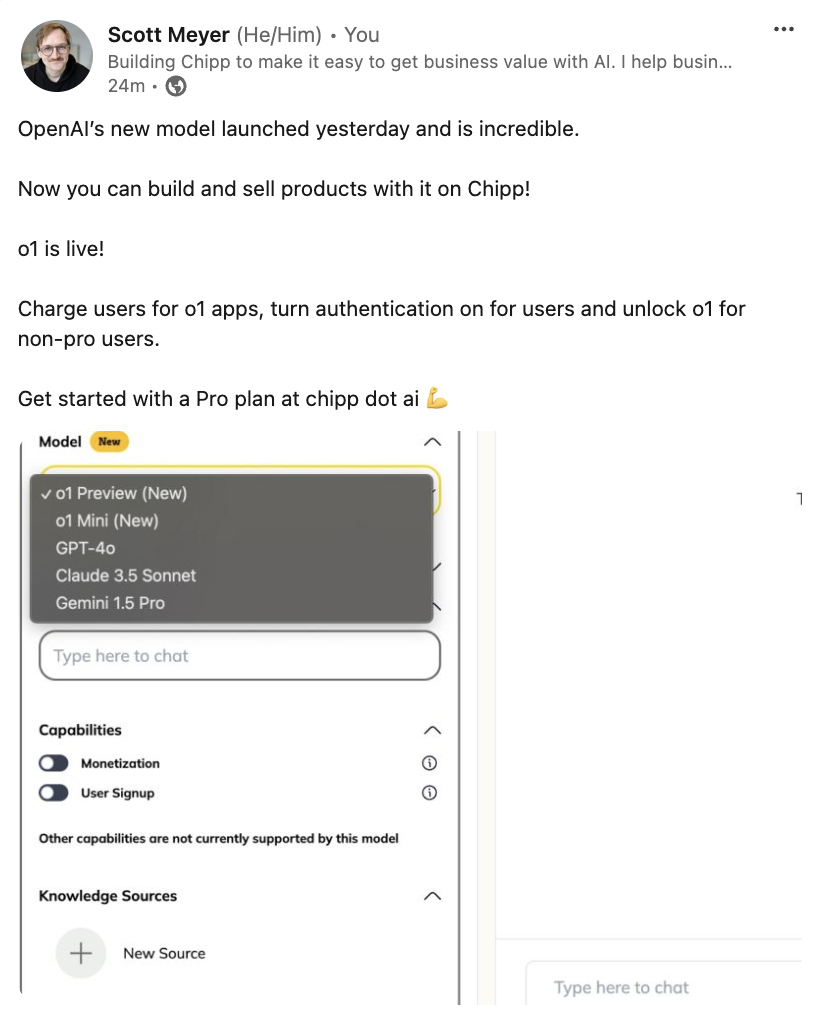 Scott Meyer (He/Him) • You
Building Chipp to make it easy to get business value with AI. I help busin...
24m •

OpenAI's new model launched yesterday and is incredible.

Now you can build and sell products with it on Chipp!

o1 is live!

Charge users for o1 apps, turn authentication on for users and unlock o1 for non-pro users.

Get started with a Pro plan at chipp dot ai 💪

Model New

✓ o1 Preview (New)
o1 Mini (New)
GPT-4o
Claude 3.5 Sonnet
Gemini 1.5 Pro

Type here to chat

Capabilities

Monetization

User Signup

Other capabilities are not currently supported by this model

Knowledge Sources

New Source

Type here to chat